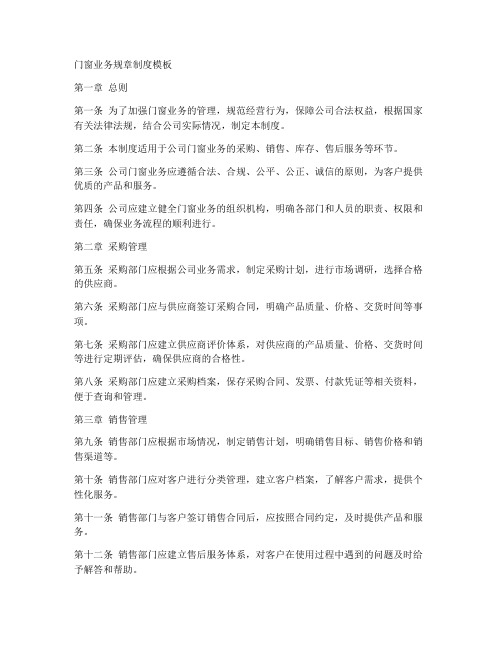 门窗业务规章制度模板

第一章 总则

第一条 为了加强门窗业务的管理，规范经营行为，保障公司合法权益，根据国家有关法律法规，结合公司实际情况，制定本制度。

第二条 本制度适用于公司门窗业务的采购、销售、库存、售后服务等环节。

第三条 公司门窗业务应遵循合法、合规、公平、公正、诚信的原则，为客户提供优质的产品和服务。

第四条 公司应建立健全门窗业务的组织机构，明确各部门和人员的职责、权限和责任，确保业务流程的顺利进行。

第二章 采购管理

第五条 采购部门应根据公司业务需求，制定采购计划，进行市场调研，选择合格的供应商。

第六条 采购部门应与供应商签订采购合同，明确产品质量、价格、交货时间等事项。

第七条 采购部门应建立供应商评价体系，对供应商的产品质量、价格、交货时间等进行定期评估，确保供应商的合格性。

第八条 采购部门应建立采购档案，保存采购合同、发票、付款凭证等相关资料，便于查询和管理。

第三章 销售管理

第九条 销售部门应根据市场情况，制定销售计划，明确销售目标、销售价格和销售渠道等。

第十条 销售部门应对客户进行分类管理，建立客户档案，了解客户需求，提供个性化服务。

第十一条 销售部门与客户签订销售合同后，应按照合同约定，及时提供产品和服务。

第十二条 销售部门应建立售后服务体系，对客户在使用过程中遇到的问题及时给予解答和帮助。